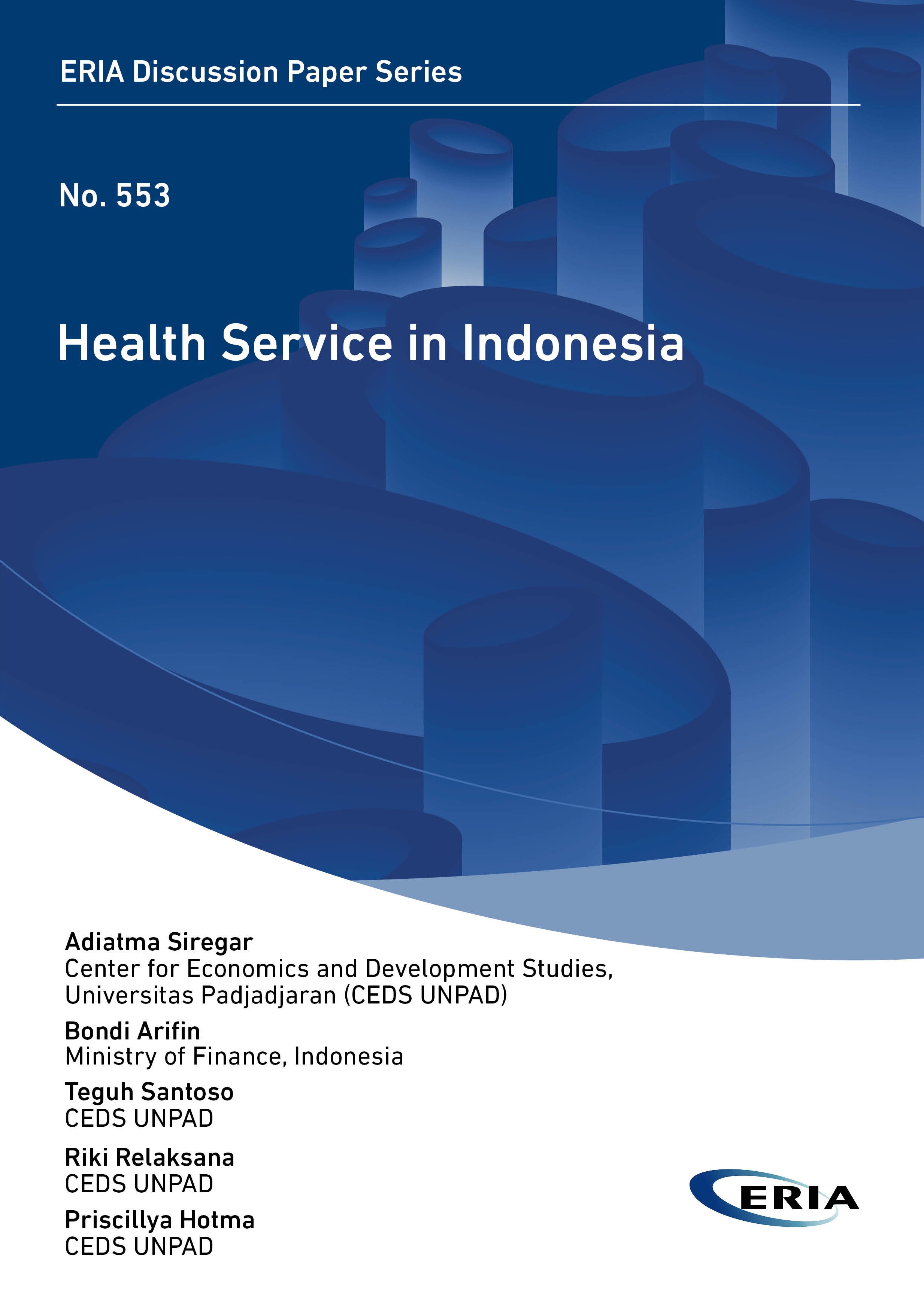 ERIA Discussion Paper Series

No. 553

Health Service in Indonesia

Adiatma Siregar
Center for Economics and Development Studies, Universitas Padjadjaran (CEDS UNPAD)

Bondi Arifin
Ministry of Finance, Indonesia

Teguh Santoso
CEDS UNPAD

Riki Relaksana
CEDS UNPAD

Priscillya Hotma
CEDS UNPAD

ERIA